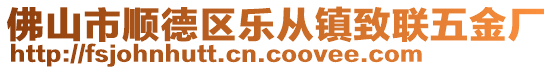 佛山市顺德区乐从镇致联五金厂
http://fsjohnhutt.cn.coovee.com